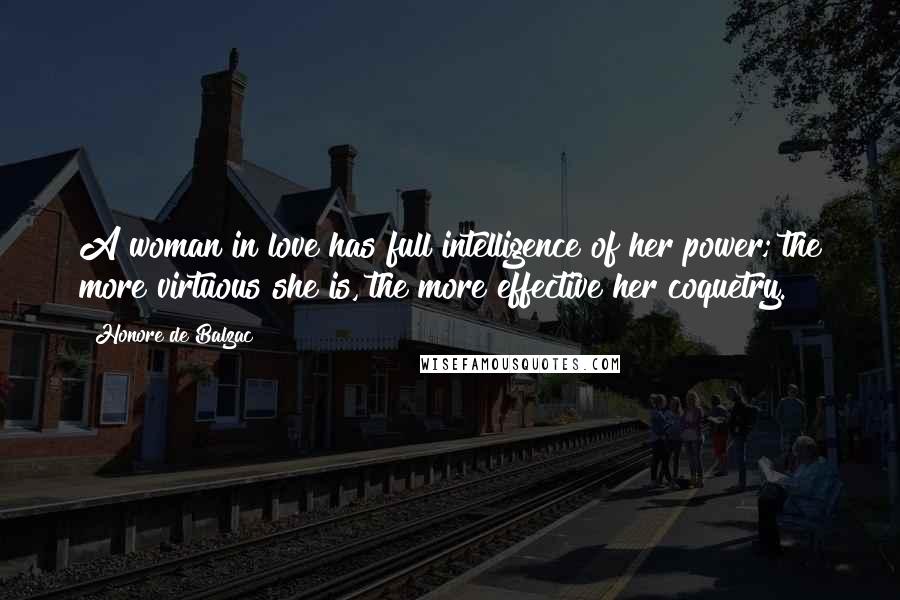 A woman in love has full intelligence of her power; the more virtuous she is, the more effective her coquetry.

Honore de Balzac

WISEFAMOUSQUOTES.COM